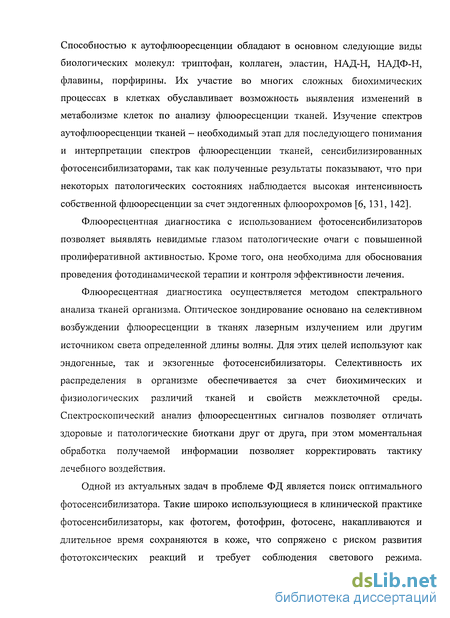 Способностью к аутофлюоресценции обладают в основном следующие виды биологических молекул: триптофан, коллаген, эластин, НАД-Н, НАДФ-Н, флавины, порфирины. Их участие во многих сложных биохимических процессах в клетках обуславливает возможность выявления изменений в метаболизме клеток по анализу флюоресценции тканей. Изучение спектров аутофлюоресценции тканей – необходимый этап для последующего понимания и интерпретации спектров флюоресценции тканей, сенсибилизированных фотосенсибилизаторами, так как полученные результаты показывают, что при некоторых патологических состояниях наблюдается высокая интенсивность собственной флюоресценции за счет эндогенных флюорохромов [6, 131, 142].

Флюоресцентная диагностика с использованием фотосенсибилизаторов позволяет выявлять невидимые глазом патологические очаги с повышенной пролиферативной активностью. Кроме того, она необходима для обоснования проведения фотодинамической терапии и контроля эффективности лечения.

Флюоресцентная диагностика осуществляется методом спектрального анализа тканей организма. Оптическое зондирование основано на селективном возбуждении флюоресценции в тканях лазерным излучением или другим источником света определенной длины волны. Для этих целей используют как эндогенные, так и экзогенные фотосенсибилизаторы. Селективность их распределения в организме обеспечивается за счет биохимических и физиологических различий тканей и свойств межклеточной среды. Спектроскопический анализ флюоресцентных сигналов позволяет отличать здоровые и патологические биоткани друг от друга, при этом моментальная обработка получаемой информации позволяет корректировать тактику лечебного воздействия.

Одной из актуальных задач в проблеме ФД является поиск оптимального фотосенсибилизатора. Такие широко использующиеся в клинической практике фотосенсибилизаторы, как фотогем, фотофрин, фотосенс, накапливаются и длительное время сохраняются в коже, что сопряжено с риском развития фототоксических реакций и требует соблюдения светового режима.

dsLib.net
библиотека диссертаций